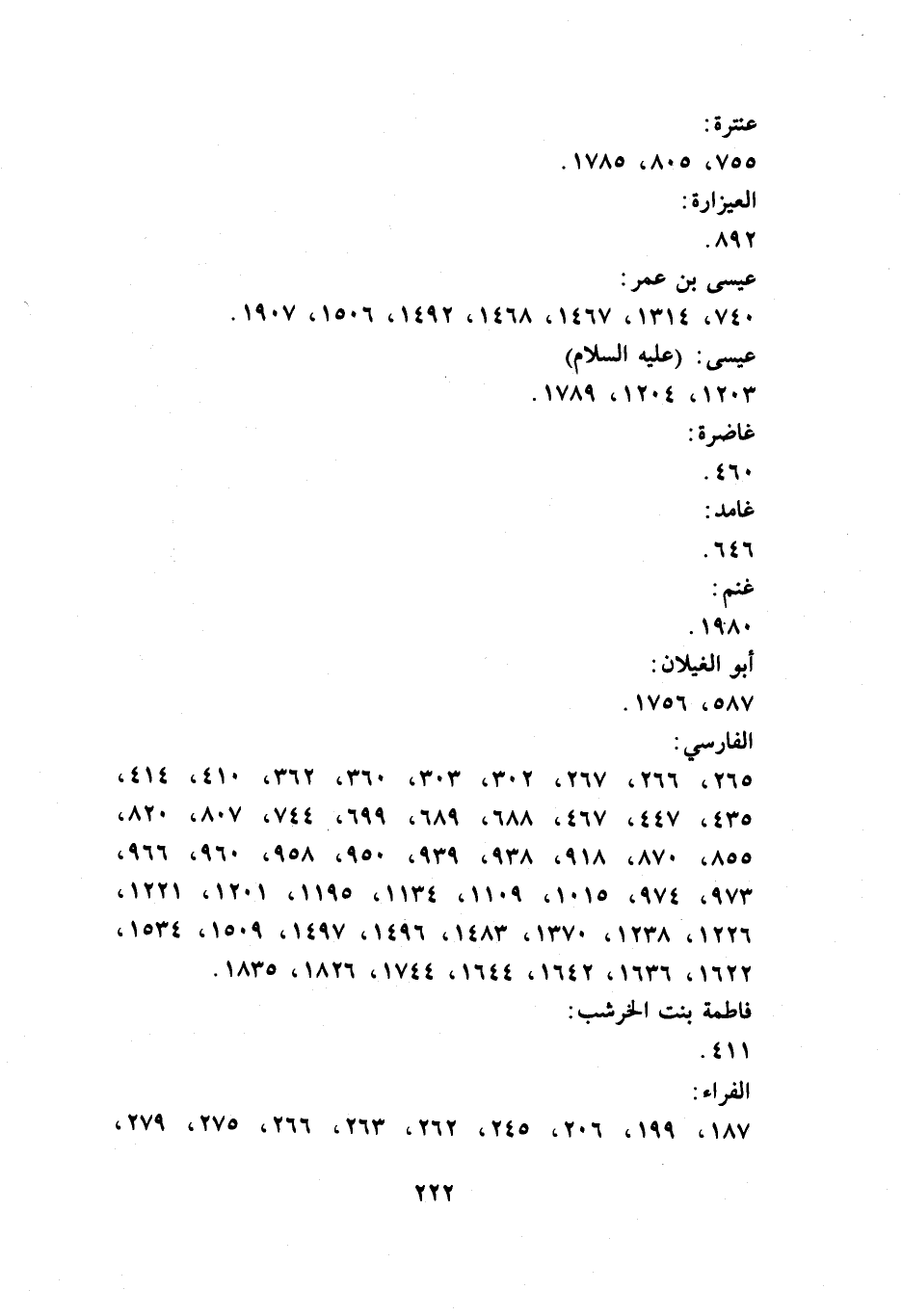 عنترة:
٧٥٥، ٨٠٥، ١٧٨٥.
العيزارة:
٨٩٢.
عيسى بن عمر:
٧٤٠، ١٣١٤، ١٤٦٧، ١٤٦٨، ١٤٩٢، ١٥٠٦، ١٩٠٧.
عيسى: (عليه السلام)
١٢٠٣، ١٢٠٤، ١٧٨٩.
غاضرة:
٤٦٠.
غامد:
٦٤٦.
غنم:
١٩٨٠.
أبو الغيلان:
٥٨٧، ١٧٥٦.
الفارسي:
٢٦٥، ٢٦٦، ٢٦٧، ٣٠٢، ٣٠٣، ٣٦٠، ٣٦٢، ٤١٠، ٤١٤، ٤٣٥، ٤٤٧، ٤٦٧، ٦٨٨، ٦٨٩، ٦٩٩، ٧٤٤، ٨٠٧، ٨٢٠، ٨٥٥، ٨٧٠، ٩١٨، ٩٣٨، ٩٣٩، ٩٥٠، ٩٥٨، ٩٦٠، ٩٦٦، ٩٧٣، ٩٧٤، ١٠١٥، ١١٠٩، ١١٣٤، ١١٩٥، ١٢٠١، ١٢٢١، ١٢٢٦، ١٢٣٨، ١٣٧٠، ١٤٨٣، ١٤٩٦، ١٤٩٧، ١٥٠٩، ١٥٣٤، ١٦٢٢، ١٦٣٦، ١٦٤٢، ١٦٤٤، ١٧٤٤، ١٨٢٦، ١٨٣٥.
فاطمة بنت الخرشب:
٤١١.
الفراء:
١٨٧، ١٩٩، ٢٠٦، ٢٤٥، ٢٦٢، ٢٦٣، ٢٦٦، ٢٧٥، ٢٧٩،

٢٢٢